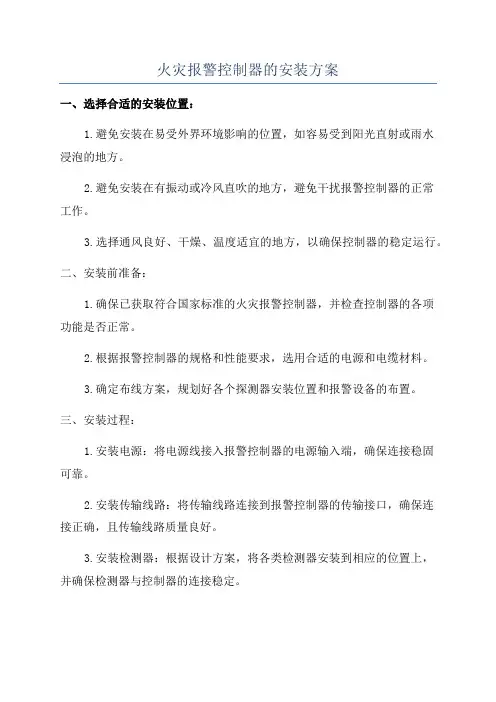 火灾报警控制器的安装方案

一、选择合适的安装位置：

1.避免安装在易受外界环境影响的位置，如容易受到阳光直射或雨水浸泡的地方。

2.避免安装在有振动或冷风直吹的地方，避免干扰报警控制器的正常工作。

3.选择通风良好、干燥、温度适宜的地方，以确保控制器的稳定运行。

二、安装前准备：

1.确保已获取符合国家标准的火灾报警控制器，并检查控制器的各项功能是否正常。

2.根据报警控制器的规格和性能要求，选用合适的电源和电缆材料。

3.确定布线方案，规划好各个探测器安装位置和报警设备的布置。

三、安装过程：

1.安装电源：将电源线接入报警控制器的电源输入端，确保连接稳固可靠。

2.安装传输线路：将传输线路连接到报警控制器的传输接口，确保连接正确，且传输线路质量良好。

3.安装检测器：根据设计方案，将各类检测器安装到相应的位置上，并确保检测器与控制器的连接稳定。